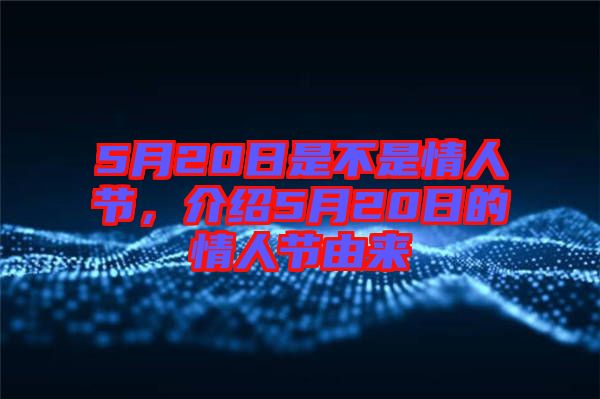 5月20日是不是情人节，介绍5月20日的情人节由来